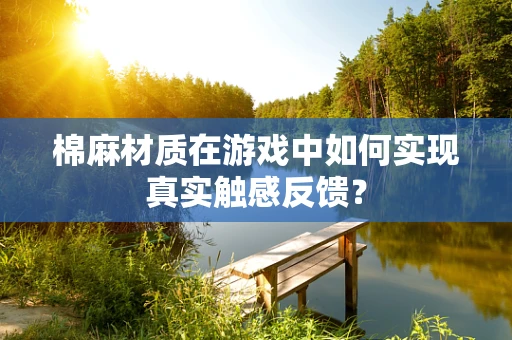 棉麻材质在游戏中如何实现真实触感反馈?